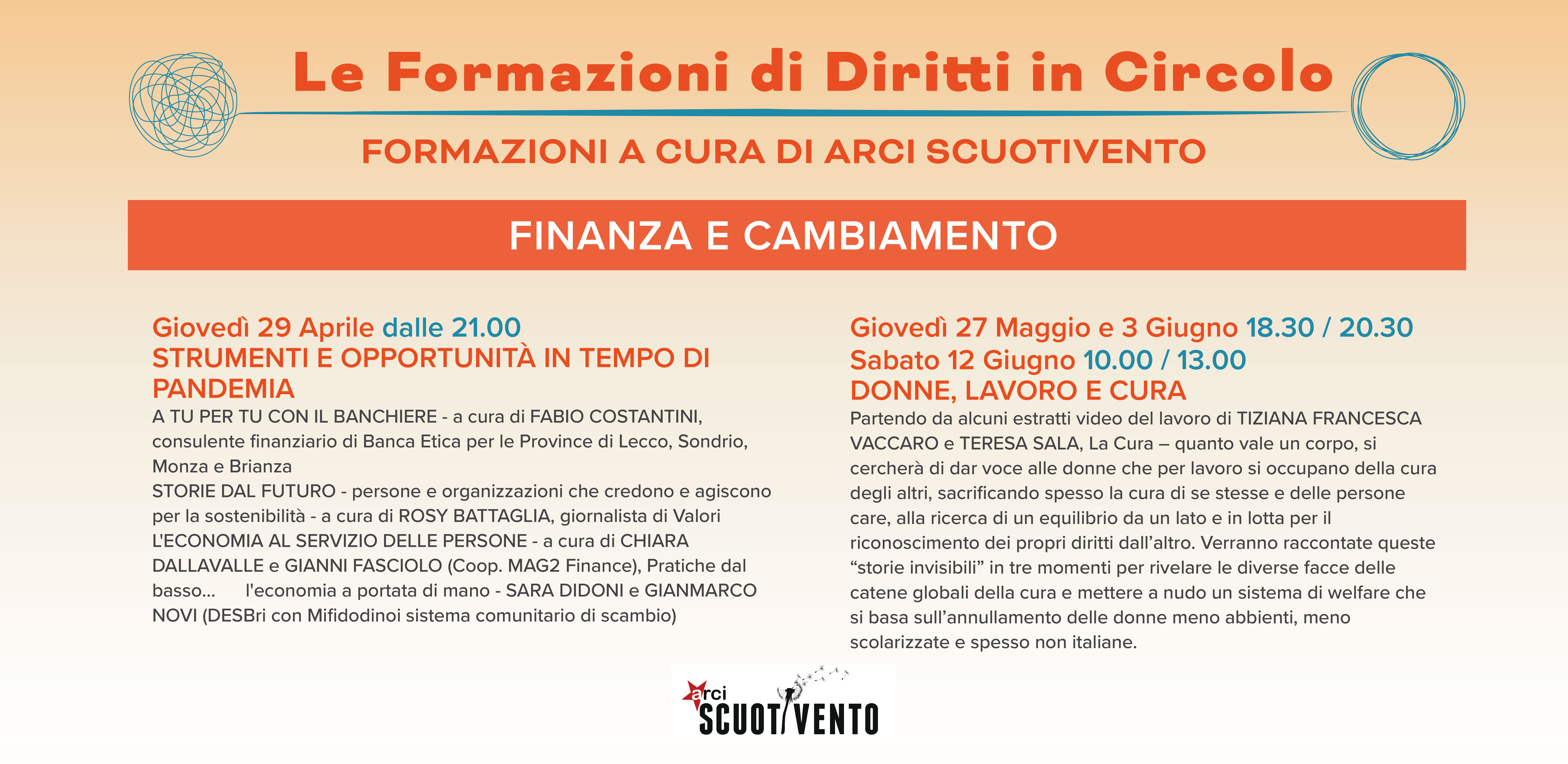 Le Formazioni di Diritti in Circolo

FORMAZIONI A CURA DI ARCI SCUOTIVENTO

FINANZA E CAMBIAMENTO

Giovedì 29 Aprile dalle 21.00
STRUMENTI E OPPORTUNITÀ IN TEMPO DI PANDEMIA

A TU PER TU CON IL BANCHIERE - a cura di FABIO COSTANTINI, consulente finanziario di Banca Etica per le Province di Lecco, Sondrio, Monza e Brianza
STORIE DAL FUTURO - persone e organizzazioni che credono e agiscono per la sostenibilità - a cura di ROSY BATTAGLIA, giornalista di Valori
L'ECONOMIA AL SERVIZIO DELLE PERSONE - a cura di CHIARA DALLAVALLE e GIANNI FASCIOLO (Coop. MAG2 Finance), Pratiche dal basso... l'economia a portata di mano - SARA DIDONI e GIANMARCO NOVI (DESBri con Mifidodinoi sistema comunitario di scambio)

Giovedì 27 Maggio e 3 Giugno 18.30 / 20.30
Sabato 12 Giugno 10.00 / 13.00
DONNE, LAVORO E CURA

Partendo da alcuni estratti video del lavoro di TIZIANA FRANCESCA VACCARO e TERESA SALA, La Cura – quanto vale un corpo, si cercherà di dar voce alle donne che per lavoro si occupano della cura degli altri, sacrificando spesso la cura di se stesse e delle persone care, alla ricerca di un equilibrio da un lato e in lotta per il riconoscimento dei propri diritti dall'altro. Verranno raccontate queste "storie invisibili" in tre momenti per rivelare le diverse facce delle catene globali della cura e mettere a nudo un sistema di welfare che si basa sull'annullamento delle donne meno abbienti, meno scolarizzate e spesso non italiane.

arci
SCUOTIVENTO